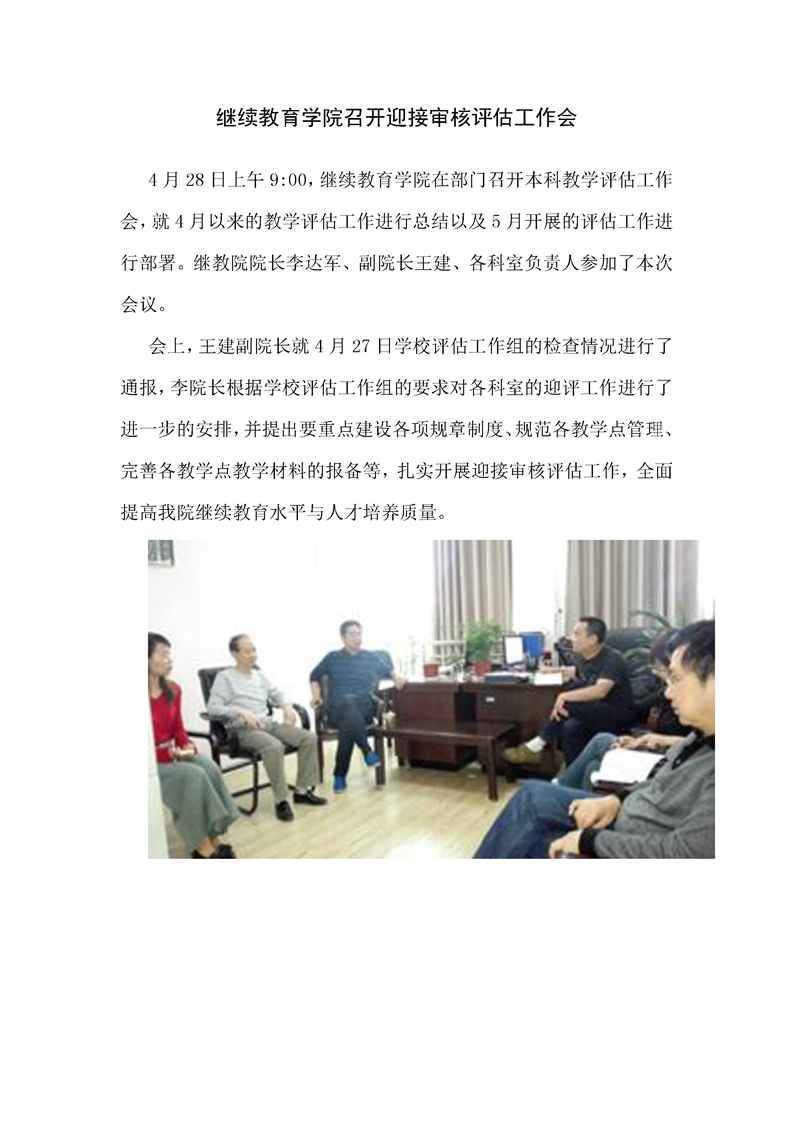 继续教育学院召开迎接审核评估工作会

4 月 28 日上午 9:00，继续教育学院在部门召开本科教学评估工作会，就 4 月以来的教学评估工作进行总结以及 5 月开展的评估工作进行部署。继教院院长李达军、副院长王建、各科室负责人参加了本次会议。

会上，王建副院长就 4 月 27 日学校评估工作组的检查情况进行了通报，李院长根据学校评估工作组的要求对各科室的迎评工作进行了进一步的安排，并提出要重点建设各项规章制度、规范各教学点管理、完善各教学点教学材料的报备等，扎实开展迎接审核评估工作，全面提高我院继续教育水平与人才培养质量。